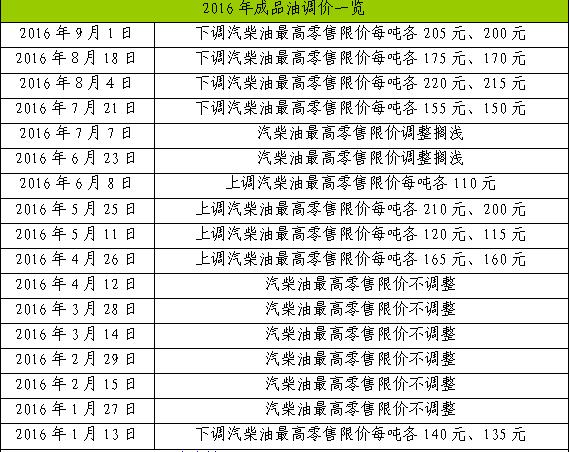 | 2016年成品油调价一览 | |
|---|---|
| 2016年9月1日 | 下调汽柴油最高零售限价每吨各205元、200元 |
| 2016年8月18日 | 下调汽柴油最高零售限价每吨各175元、170元 |
| 2016年8月4日 | 下调汽柴油最高零售限价每吨各220元、215元 |
| 2016年7月21日 | 下调汽柴油最高零售限价每吨各155元、150元 |
| 2016年7月7日 | 汽柴油最高零售限价调整搁浅 |
| 2016年6月23日 | 汽柴油最高零售限价调整搁浅 |
| 2016年6月8日 | 上调汽柴油最高零售限价每吨各110元 |
| 2016年5月25日 | 上调汽柴油最高零售限价每吨各210元、200元 |
| 2016年5月11日 | 上调汽柴油最高零售限价每吨各120元、115元 |
| 2016年4月26日 | 上调汽柴油最高零售限价每吨各165元、160元 |
| 2016年4月12日 | 汽柴油最高零售限价不调整 |
| 2016年3月28日 | 汽柴油最高零售限价不调整 |
| 2016年3月14日 | 汽柴油最高零售限价不调整 |
| 2016年2月29日 | 汽柴油最高零售限价不调整 |
| 2016年2月15日 | 汽柴油最高零售限价不调整 |
| 2016年1月27日 | 汽柴油最高零售限价不调整 |
| 2016年1月13日 | 下调汽柴油最高零售限价每吨各140元、135元 |